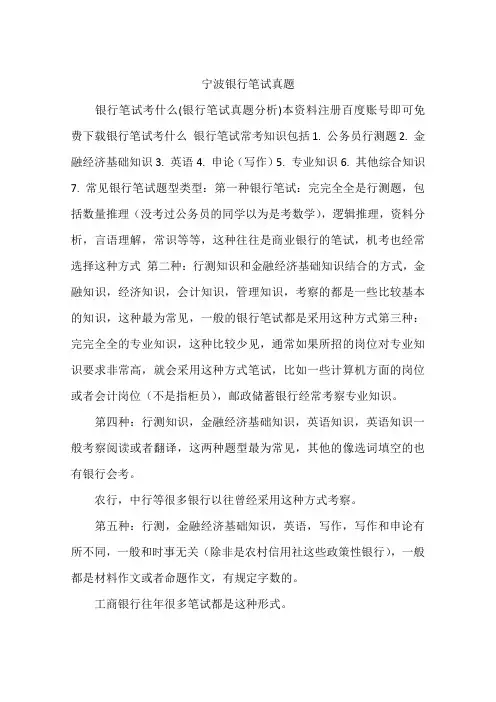 宁波银行笔试真题

银行笔试考什么(银行笔试真题分析)本资料注册百度账号即可免费下载银行笔试考什么 银行笔试常考知识包括 1. 公务员行测题 2. 金融经济基础知识 3. 英语 4. 申论（写作）5. 专业知识 6. 其他综合知识 7. 常见银行笔试题型类型：第一种银行笔试：完完全全是行测题，包括数量推理（没考过公务员的同学以为是考数学），逻辑推理，资料分析，言语理解，常识等等，这种往往是商业银行的笔试，机考也经常选择这种方式 第二种：行测知识和金融经济基础知识结合的方式，金融知识，经济知识，会计知识，管理知识，考察的都是一些比较基本的知识，这种最为常见，一般的银行笔试都是采用这种方式第三种：完完全全的专业知识，这种比较少见，通常如果所招的岗位对专业知识要求非常高，就会采用这种方式笔试，比如一些计算机方面的岗位或者会计岗位（不是指柜员），邮政储蓄银行经常考察专业知识。

第四种：行测知识，金融经济基础知识，英语知识，英语知识一般考察阅读或者翻译，这两种题型最为常见，其他的像选词填空的也有银行会考。

农行，中行等很多银行以往曾经采用这种方式考察。

第五种：行测，金融经济基础知识，英语，写作，写作和申论有所不同，一般和时事无关（除非是农村信用社这些政策性银行），一般都是材料作文或者命题作文，有规定字数的。

工商银行往年很多笔试都是这种形式。